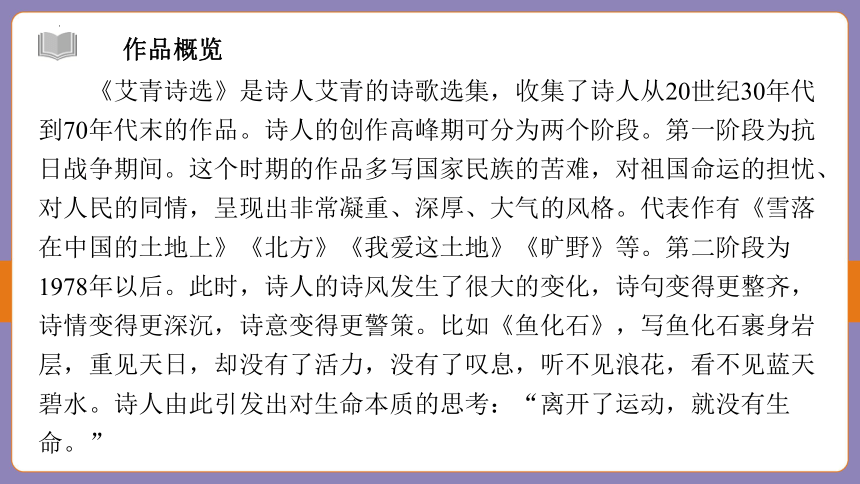 作品概览

《艾青诗选》是诗人艾青的诗歌选集，收集了诗人从20世纪30年代到70年代末的作品。诗人的创作高峰期可分为两个阶段。第一阶段为抗日战争期间。这个时期的作品多写国家民族的苦难，对祖国命运的担忧、对人民的同情，呈现出非常凝重、深厚、大气的风格。代表作有《雪落在中国的土地上》《北方》《我爱这土地》《旷野》等。第二阶段为1978年以后。此时，诗人的诗风发生了很大的变化，诗句变得更整齐，诗情变得更深沉，诗意变得更警策。比如《鱼化石》，写鱼化石裹身岩层，重见天日，却没有了活力，没有了叹息，听不见浪花，看不见蓝天碧水。诗人由此引发出对生命本质的思考：“离开了运动，就没有生命。”